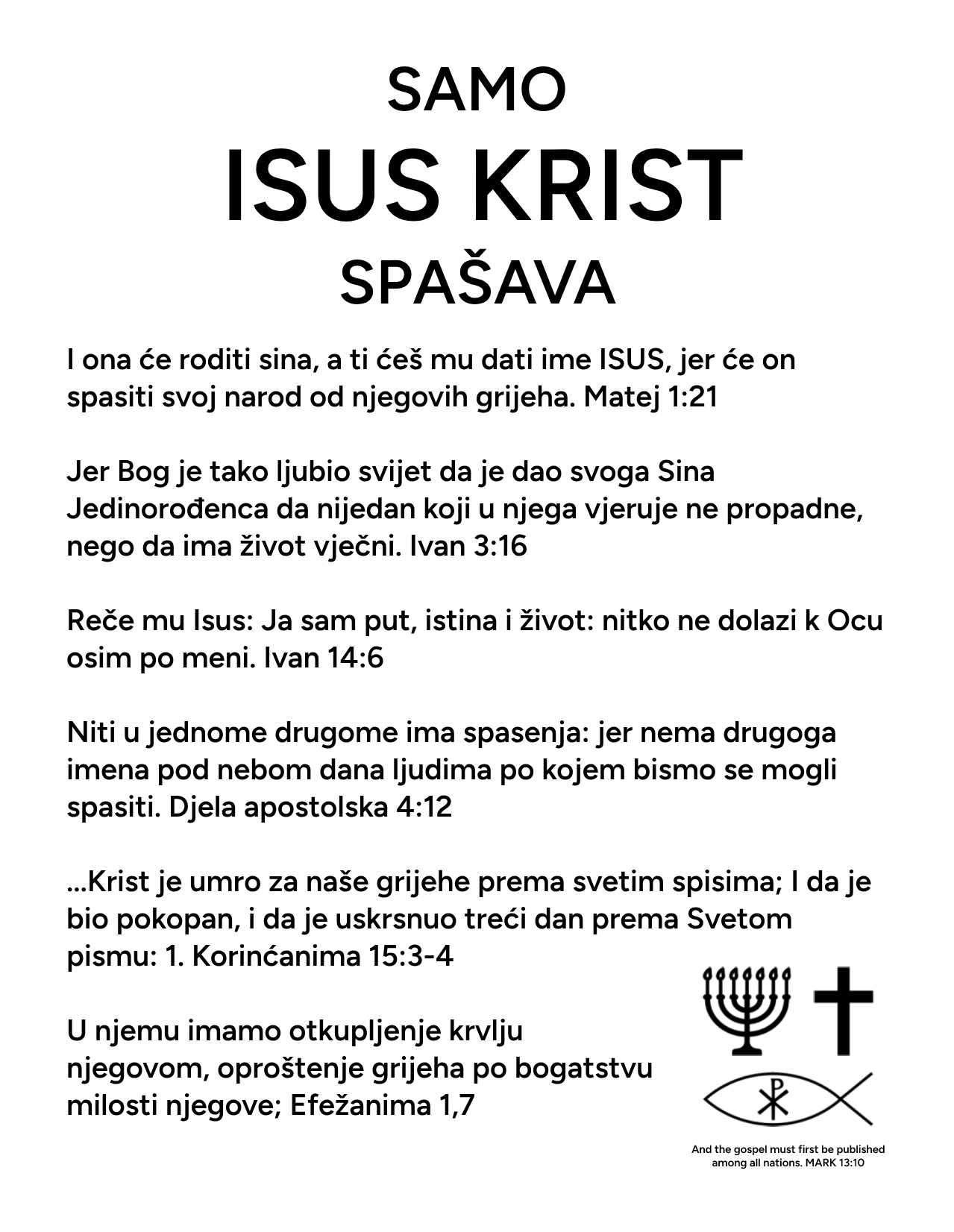 SAMO
ISUS KRIST
SPAŠAVA

I ona će roditi sina, a ti ćeš mu dati ime ISUS, jer će on spasiti svoj narod od njegovih grijeha. Matej 1:21

Jer Bog je tako ljubio svijet da je dao svoga Sina Jedinorođenca da nijedan koji u njega vjeruje ne propadne, nego da ima život vječni. Ivan 3:16

Reče mu Isus: Ja sam put, istina i život: nitko ne dolazi k Ocu osim po meni. Ivan 14:6

Niti u jednome drugome ima spasenja: jer nema drugoga imena pod nebom dana ljudima po kojem bismo se mogli spasiti. Djela apostolska 4:12

...Krist je umro za naše grijehe prema svetim spisima; I da je bio pokopan, i da je uskrsnuo treći dan prema Svetom pismu: 1. Korinćanima 15:3-4

U njemu imamo otkupljenje krvlju njegovom, oproštenje grijeha po bogatstvu milosti njegove; Efežanima 1,7

And the gospel must first be published among all nations. MARK 13:10